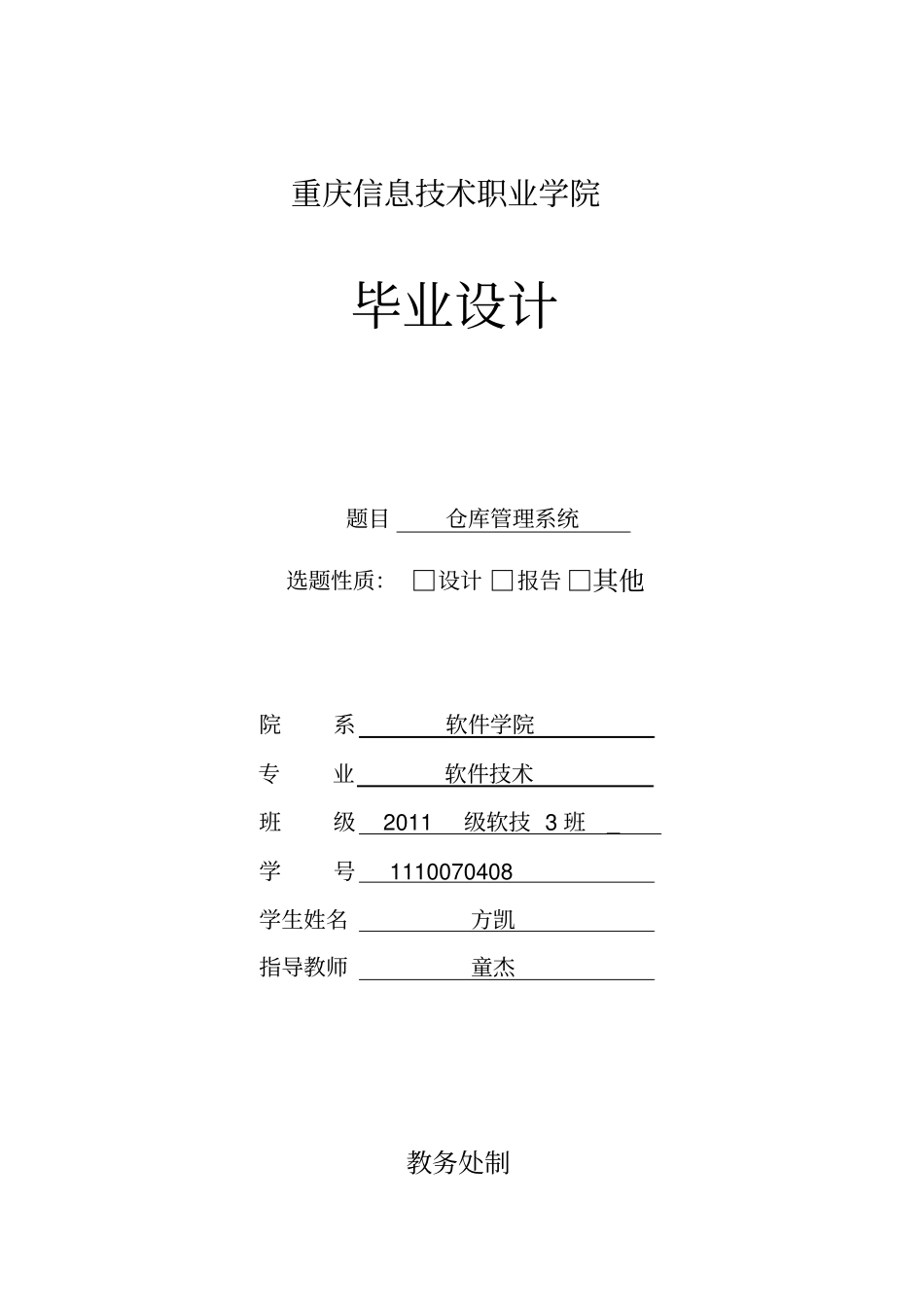 重庆信息技术职业学院

毕业设计

题目 仓库管理系统

选题性质: □设计 □报告 □其他

院 系 软件学院

专 业 软件技术

班 级 2011 级软技 3 班 _

学 号 1110070408

学生姓名 方凯

指导教师 童杰

教务处制